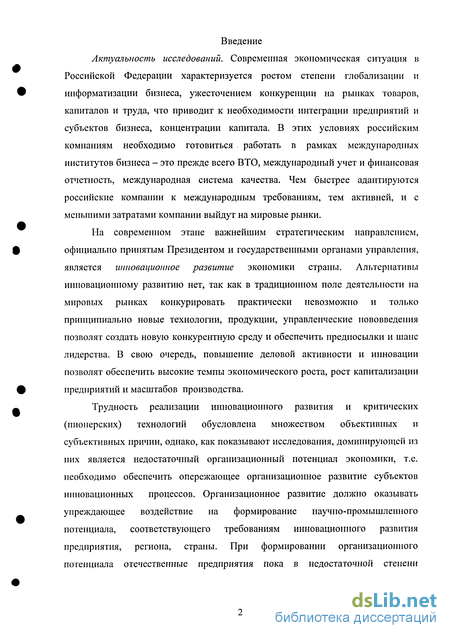 Введение

Актуальность исследований. Современная экономическая ситуация в Российской Федерации характеризуется ростом степени глобализации и информатизации бизнеса, ужесточением конкуренции на рынках товаров, капиталов и труда, что приводит к необходимости интеграции предприятий и субъектов бизнеса, концентрации капитала. В этих условиях российским компаниям необходимо готовиться работать в рамках международных институтов бизнеса – это прежде всего ВТО, международный учет и финансовая отчетность, международная система качества. Чем быстрее адаптируются российские компании к международным требованиям, тем активней, и с меньшими затратами компании выйдут на мировые рынки.

На современном этапе важнейшим стратегическим направлением, официально принятым Президентом и государственными органами управления, является инновационное развитие экономики страны. Альтернативы инновационному развитию нет, так как в традиционном поле деятельности на мировых рынках конкурировать практически невозможно и только принципиально новые технологии, продукции, управленческие нововведения позволят создать новую конкурентную среду и обеспечить предпосылки и шанс лидерства. В свою очередь, повышение деловой активности и инновации позволят обеспечить высокие темпы экономического роста, рост капитализации предприятий и масштабов производства.

Трудность реализации инновационного развития и критических (пионерских) технологий обусловлена множеством объективных и субъективных причин, однако, как показывают исследования, доминирующей из них является недостаточный организационный потенциал экономики, т.е. необходимо обеспечить опережающее организационное развитие субъектов инновационных процессов. Организационное развитие должно оказывать упреждающее воздействие на формирование научно-промышленного потенциала, соответствующего требованиям инновационного развития предприятия, региона, страны. При формировании организационного потенциала отечественные предприятия пока в недостаточной степени

2

dsLib.net
библиотека диссертаций